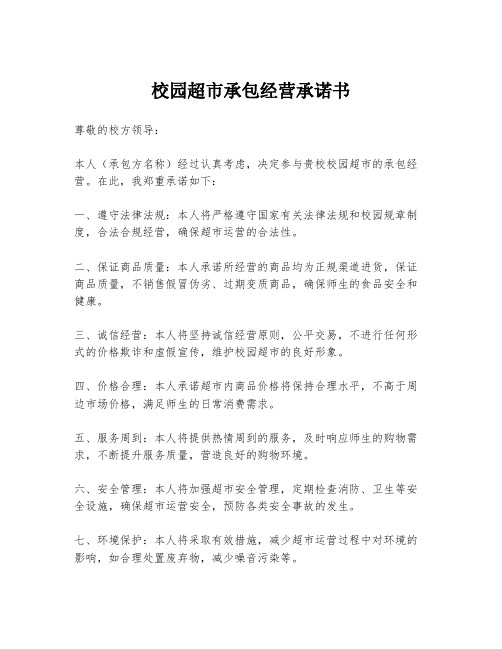 校园超市承包经营承诺书

尊敬的校方领导：

本人（承包方名称）经过认真考虑，决定参与贵校校园超市的承包经营。在此，我郑重承诺如下：

一、遵守法律法规：本人将严格遵守国家有关法律法规和校园规章制度，合法合规经营，确保超市运营的合法性。

二、保证商品质量：本人承诺所经营的商品均为正规渠道进货，保证商品质量，不销售假冒伪劣、过期变质商品，确保师生的食品安全和健康。

三、诚信经营：本人将坚持诚信经营原则，公平交易，不进行任何形式的价格欺诈和虚假宣传，维护校园超市的良好形象。

四、价格合理：本人承诺超市内商品价格将保持合理水平，不高于周边市场价格，满足师生的日常消费需求。

五、服务周到：本人将提供热情周到的服务，及时响应师生的购物需求，不断提升服务质量，营造良好的购物环境。

六、安全管理：本人将加强超市安全管理，定期检查消防、卫生等安全设施，确保超市运营安全，预防各类安全事故的发生。

七、环境保护：本人将采取有效措施，减少超市运营过程中对环境的影响，如合理处置废弃物，减少噪音污染等。